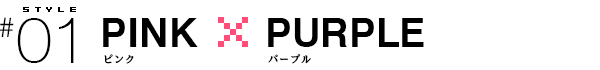 STYLE
#01 PINK × PURPLE
ピンク パープル